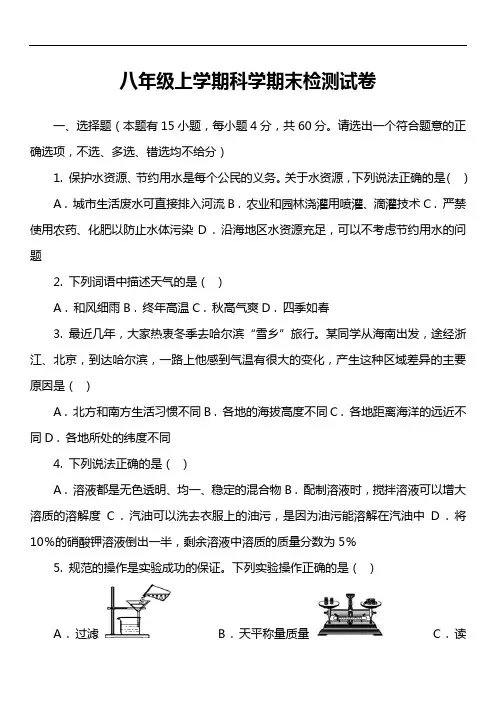 八年级上学期科学期末检测试卷

一、选择题（本题有 15 小题，每小题 4 分，共 60 分。请选出一个符合题意的正确选项，不选、多选、错选均不给分）

1. 保护水资源、节约用水是每个公民的义务。关于水资源，下列说法正确的是(　)

A．城市生活废水可直接排入河流 B．农业和园林浇灌用喷灌、滴灌技术 C．严禁使用农药、化肥以防止水体污染 D．沿海地区水资源充足，可以不考虑节约用水的问题

2. 下列词语中描述天气的是（　）

A．和风细雨 B．终年高温 C．秋高气爽 D．四季如春

3. 最近几年，大家热衷冬季去哈尔滨“雪乡”旅行。某同学从海南出发，途经浙江、北京，到达哈尔滨，一路上他感到气温有很大的变化，产生这种区域差异的主要原因是（　）

A．北方和南方生活习惯不同 B．各地的海拔高度不同 C．各地距离海洋的远近不同 D．各地所处的纬度不同

4. 下列说法正确的是（　）

A．溶液都是无色透明、均一、稳定的混合物 B．配制溶液时，搅拌溶液可以增大溶质的溶解度 C．汽油可以洗去衣服上的油污，是因为油污能溶解在汽油中 D．将 10%的硝酸钾溶液倒出一半，剩余溶液中溶质的质量分数为 5%

5. 规范的操作是实验成功的保证。下列实验操作正确的是（　）

A．过滤　　B．天平称量质量　　C．读